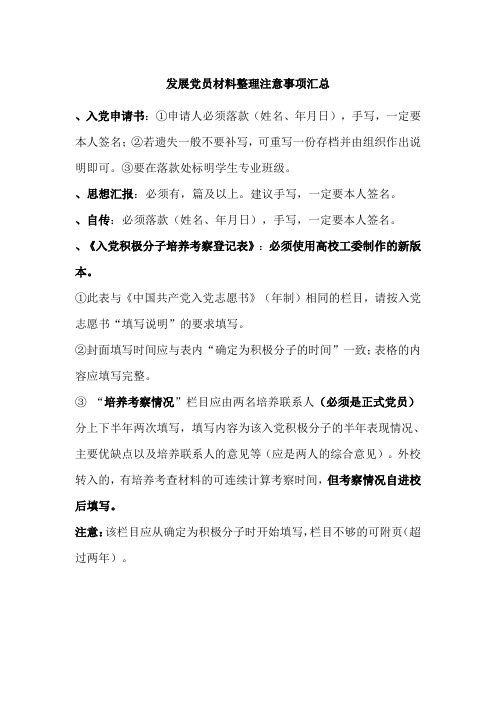 发展党员材料整理注意事项汇总

、入党申请书：①申请人必须落款（姓名、年月日），手写，一定要本人签名；②若遗失一般不要补写，可重写一份存档并由组织作出说明即可。③要在落款处标明学生专业班级。

、思想汇报：必须有，篇及以上。建议手写，一定要本人签名。

、自传：必须落款（姓名、年月日），手写，一定要本人签名。

、《入党积极分子培养考察登记表》：必须使用高校工委制作的新版本。

①此表与《中国共产党入党志愿书》（年制）相同的栏目，请按入党志愿书“填写说明”的要求填写。

②封面填写时间应与表内“确定为积极分子的时间”一致；表格的内容应填写完整。

③ “培养考察情况”栏目应由两名培养联系人（必须是正式党员）分上下半年两次填写，填写内容为该入党积极分子的半年表现情况、主要优缺点以及培养联系人的意见等（应是两人的综合意见）。外校转入的，有培养考查材料的可连续计算考察时间，但考察情况自进校后填写。

注意：该栏目应从确定为积极分子时开始填写，栏目不够的可附页（超过两年）。